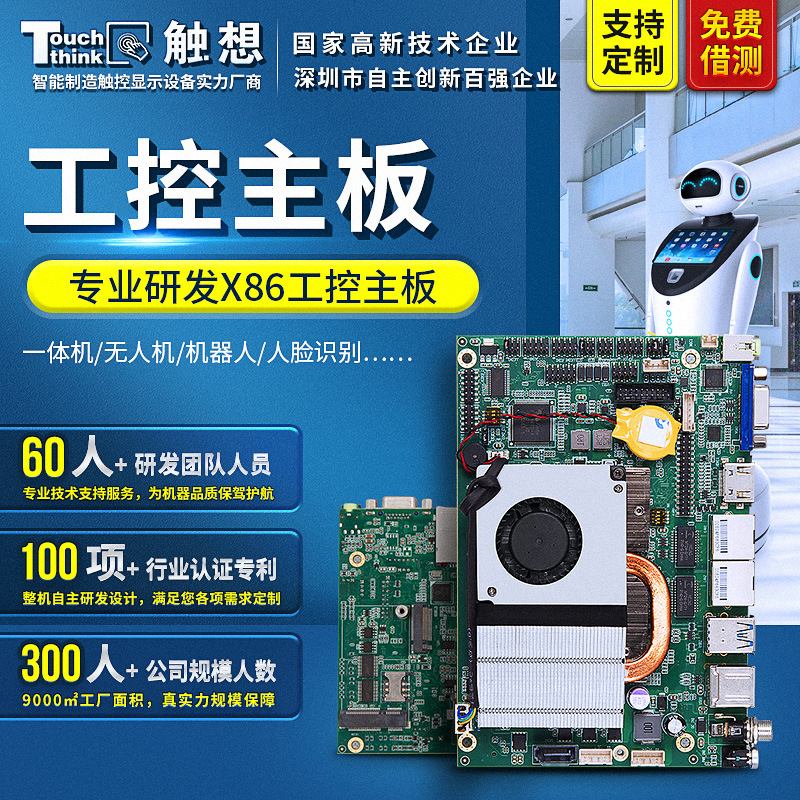 Touch think 触想
智能制造触控显示设备实力厂商

国家高新技术企业
深圳市自主创新百强企业

支持定制

免费借测

工控主板

专业研发X86工控主板

一体机/无人机/机器人/人脸识别……

60人+ 研发团队人员
专业技术支持服务，为机器品质保驾护航

100项+ 行业认证专利
整机自主研发设计，满足您各项需求定制

300人+ 公司规模人数
9000㎡工厂面积，真实力规模保障